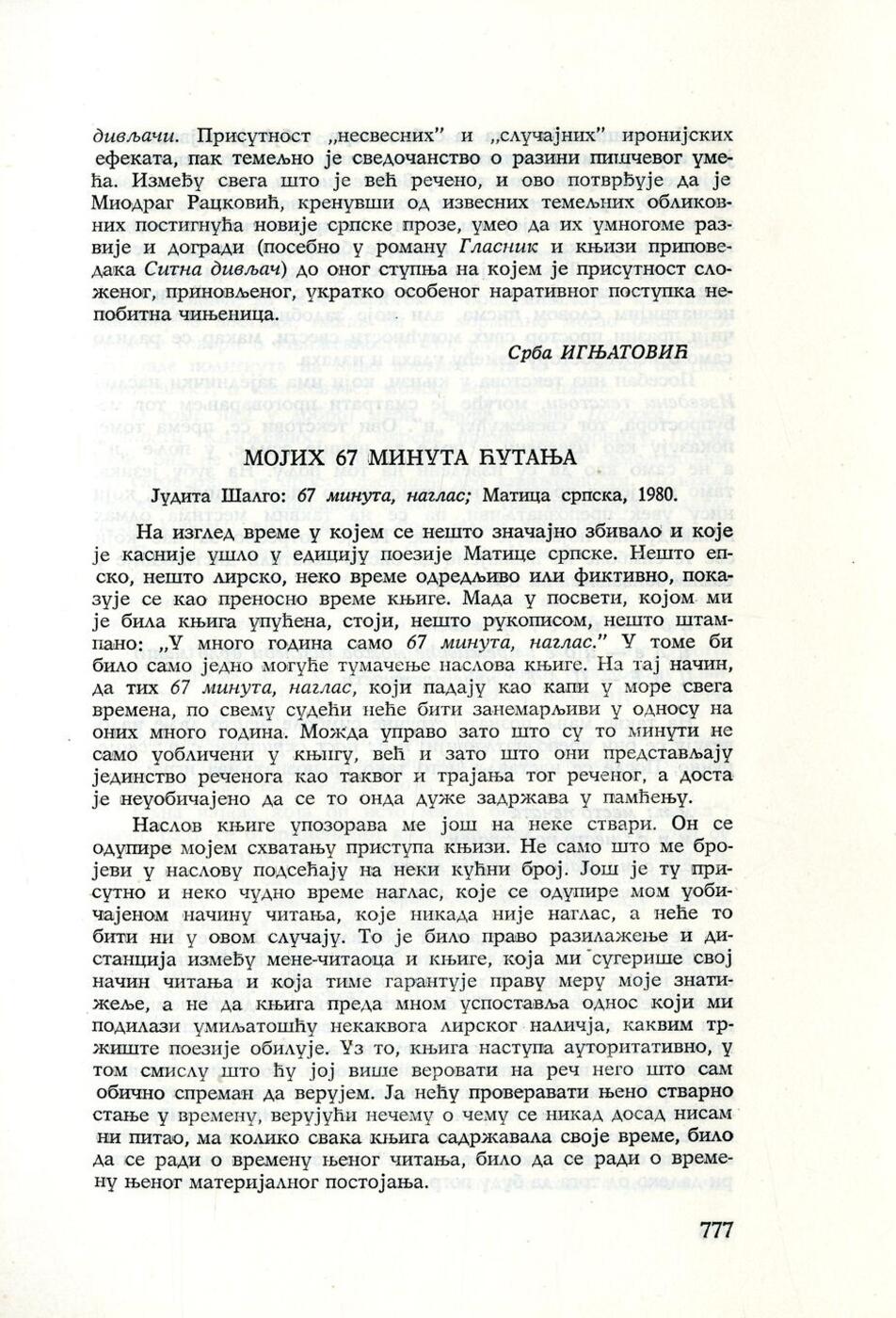 дивљачи. Присутност „несвесних" и „случајних" иронијских ефеката, пак темељно је сведочанство о разини пишчевог умећа. Између свега што је већ речено, и ово потврђује да је Миодраг Рацковић, кренувши од извесних темељних обликовних постигнућа новије српске прозе, умео да их умногоме развије и догради (посебно у роману Гласник и књизи приповедака Ситна дивљач) до оног ступња на којем је присутност сложеног, приновљеног, укратко особеног наративног поступка непобитна чињеница.

Срба ИГЊАТОВИЋ

МОЈИХ 67 МИНУТА ЋУТАЊА

Јудита Шалго: 67 минута, наглас; Матица српска, 1980.

На изглед време у којем се нешто значајно збивало и које је касније ушло у едицију поезије Матице српске. Нешто епско, нешто лирско, неко време одредљиво или фиктивно, показује се као преносно време књиге. Мада у посвети, којом ми је била књига упућена, стоји, нешто рукописом, нешто штампано: „У много година само 67 минута, наглас." У томе би било само једно могуће тумачење наслова књиге. На тај начин, да тих 67 минута, наглас, који падају као капи у море свега времена, по свему судећи неће бити занемарљиви у односу на оних много година. Можда управо зато што су то минути не само уобличени у књигу, већ и зато што они представљају јединство реченога као таквог и трајања тог реченог, а доста је неуобичајено да се то онда дуже задржава у памћењу.

Наслов књиге упозорава ме још на неке ствари. Он се одупире мојем схватању приступа књизи. Не само што ме бројеви у наслову подсећају на неки кућни број. Још је ту присутно и неко чудно време наглас, које се одупире мом уобичајеном начину читања, које никада није наглас, а неће то бити ни у овом случају. То је било право разилажење и дистанција између мене-читаоца и књиге, која ми сугерише свој начин читања и која тиме гарантује праву меру моје знатижеље, а не да књига преда мном успоставља однос који ми подилази умиљатошћу некаквога лирског наличја, каквим тржиште поезије обилује. Уз то, књига наступа ауторитативно, у том смислу што ћу јој више веровати на реч него што сам обично спреман да верујем. Ја нећу проверавати њено стварно стање у времену, верујући нечему о чему се никад досад нисам ни питао, ма колико свака књига садржавала своје време, било да се ради о времену њеног читања, било да се ради о времену њеног материјалног постојања.

777